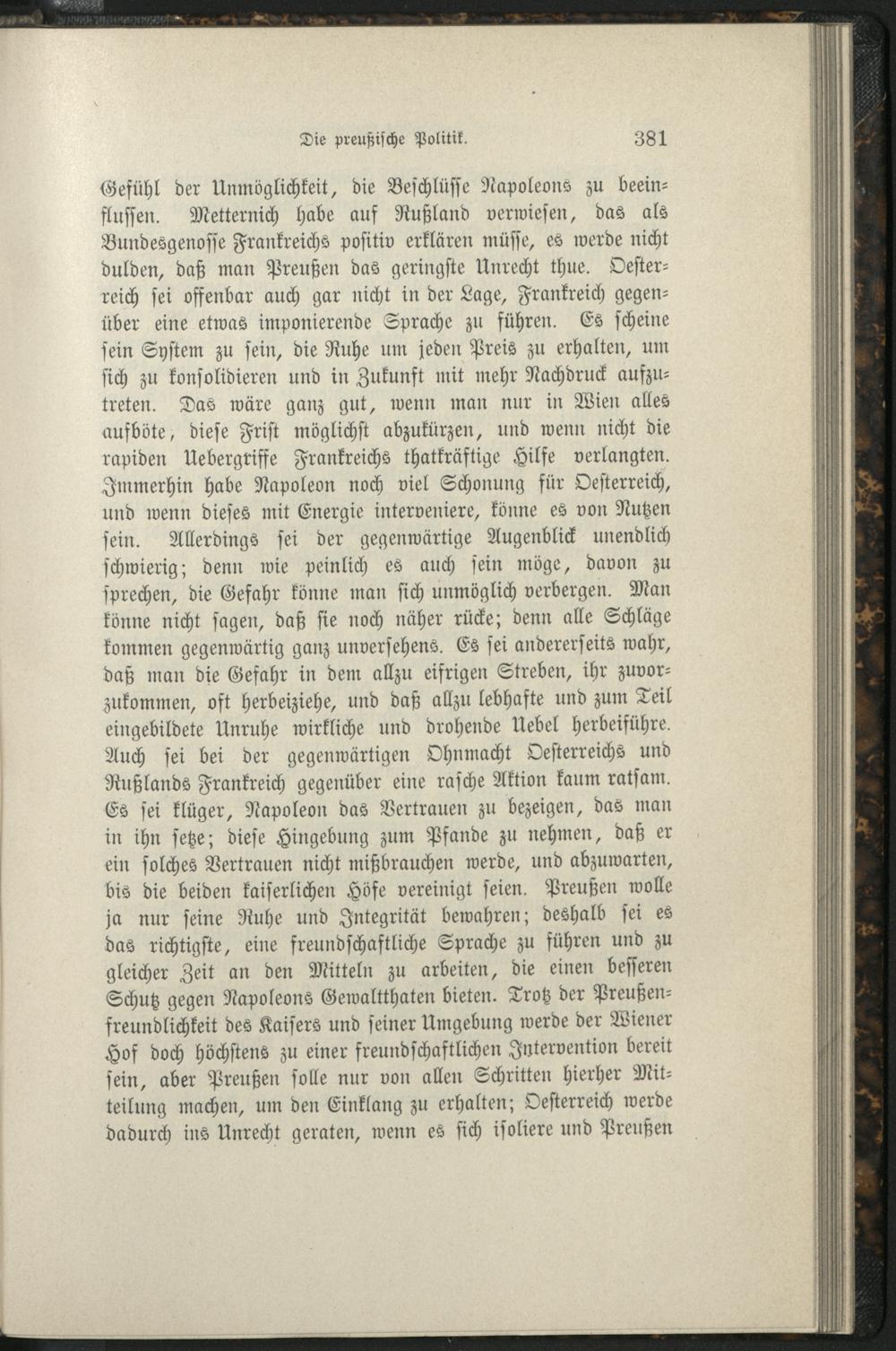 Die preußische Politik. 381

Gefühl der Unmöglichkeit, die Beschlüsse Napoleons zu beeinflussen. Metternich habe auf Rußland verwiesen, das als Bundesgenosse Frankreichs positiv erklären müsse, es werde nicht dulden, daß man Preußen das geringste Unrecht thue. Oesterreich sei offenbar auch gar nicht in der Lage, Frankreich gegenüber eine etwas imponierende Sprache zu führen. Es scheine sein System zu sein, die Ruhe um jeden Preis zu erhalten, um sich zu konsolidieren und in Zukunft mit mehr Nachdruck aufzutreten. Das wäre ganz gut, wenn man nur in Wien alles aufböte, diese Frist möglichst abzukürzen, und wenn nicht die rapiden Uebergriffe Frankreichs thatkräftige Hilfe verlangten. Immerhin habe Napoleon noch viel Schonung für Oesterreich, und wenn dieses mit Energie interveniere, könne es von Nutzen sein. Allerdings sei der gegenwärtige Augenblick unendlich schwierig; denn wie peinlich es auch sein möge, davon zu sprechen, die Gefahr könne man sich unmöglich verbergen. Man könne nicht sagen, daß sie noch näher rücke; denn alle Schläge kommen gegenwärtig ganz unversehens. Es sei andererseits wahr, daß man die Gefahr in dem allzu eifrigen Streben, ihr zuvorzukommen, oft herbeiziehe, und daß allzu lebhafte und zum Teil eingebildete Unruhe wirkliche und drohende Uebel herbeiführe. Auch sei bei der gegenwärtigen Ohnmacht Oesterreichs und Rußlands Frankreich gegenüber eine rasche Aktion kaum ratsam. Es sei klüger, Napoleon das Vertrauen zu bezeigen, das man in ihn setze; diese Hingebung zum Pfande zu nehmen, daß er ein solches Vertrauen nicht mißbrauchen werde, und abzuwarten, bis die beiden kaiserlichen Höfe vereinigt seien. Preußen wolle ja nur seine Ruhe und Integrität bewahren; deshalb sei es das richtigste, eine freundschaftliche Sprache zu führen und zu gleicher Zeit an den Mitteln zu arbeiten, die einen besseren Schutz gegen Napoleons Gewaltthaten bieten. Trotz der Preußenfreundlichkeit des Kaisers und seiner Umgebung werde der Wiener Hof doch höchstens zu einer freundschaftlichen Intervention bereit sein, aber Preußen solle nur von allen Schritten hierher Mitteilung machen, um den Einklang zu erhalten; Oesterreich werde dadurch ins Unrecht geraten, wenn es sich isoliere und Preußen